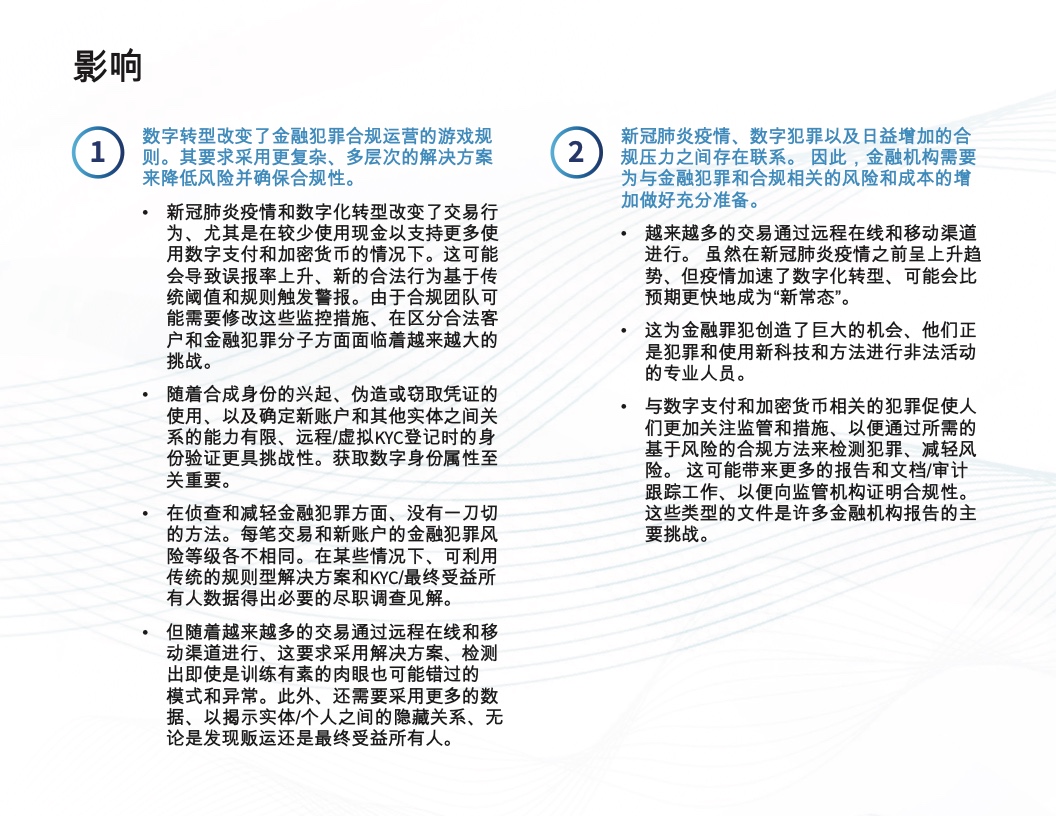 影响

1

数字转型改变了金融犯罪合规运营的游戏规则。其要求采用更复杂、多层次的解决方案来降低风险并确保合规性。

• 新冠肺炎疫情和数字化转型改变了交易行为、尤其是在较少使用现金以支持更多使用数字支付和加密货币的情况下。这可能会导致误报率上升、新的合法行为基于传统阈值和规则触发警报。由于合规团队可能需要修改这些监控措施、在区分合法客户和金融犯罪分子方面面临着越来越大的挑战。

• 随着合成身份的兴起、伪造或窃取凭证的使用、以及确定新账户和其他实体之间关系的能力有限、远程/虚拟KYC登记时的身份验证更具挑战性。获取数字身份属性至关重要。

• 在侦查和减轻金融犯罪方面、没有一刀切的方法。每笔交易和新账户的金融犯罪风险等级各不相同。在某些情况下、可利用传统的规则型解决方案和KYC/最终受益所有人数据得出必要的尽职调查见解。

• 但随着越来越多的交易通过远程在线和移动渠道进行、这要求采用解决方案、检测出即使是训练有素的肉眼也可能错过的模式和异常。此外、还需要采用更多的数据、以揭示实体/个人之间的隐藏关系、无论是发现贩运还是最终受益所有人。

2

新冠肺炎疫情、数字犯罪以及日益增加的合规压力之间存在联系。 因此，金融机构需要为与金融犯罪和合规相关的风险和成本的增加做好充分准备。

• 越来越多的交易通过远程在线和移动渠道进行。 虽然在新冠肺炎疫情之前呈上升趋势、但疫情加速了数字化转型、可能会比预期更快地成为“新常态”。

• 这为金融罪犯创造了巨大的机会、他们正是犯罪和使用新科技和方法进行非法活动的专业人员。

• 与数字支付和加密货币相关的犯罪促使人们更加关注监管和措施、以便通过所需的基于风险的合规方法来检测犯罪、减轻风险。 这可能带来更多的报告和文档/审计跟踪工作、以便向监管机构证明合规性。这些类型的文件是许多金融机构报告的主要挑战。